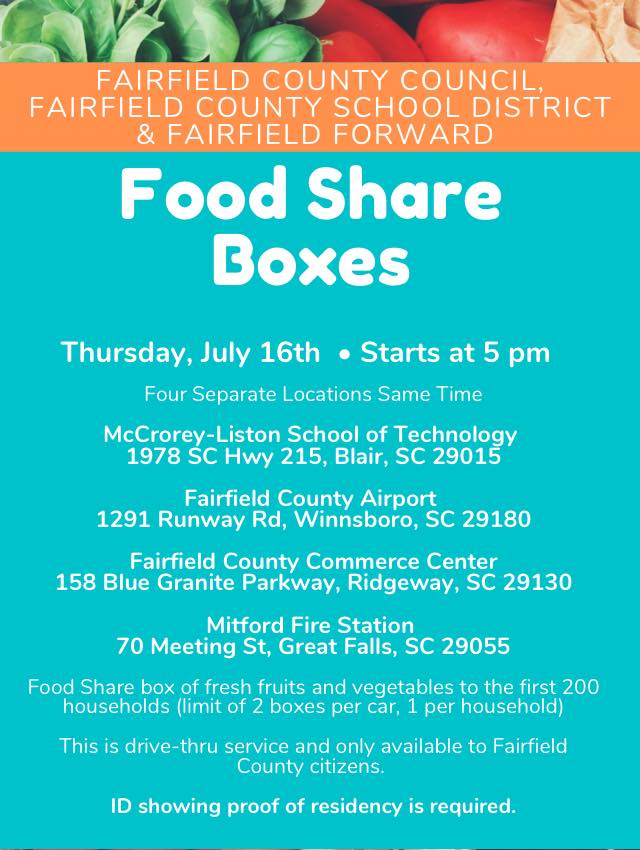 FAIRFIELD COUNTY COUNCIL,
FAIRFIELD COUNTY SCHOOL DISTRICT
& FAIRFIELD FORWARD

Food Share
Boxes

Thursday, July 16th • Starts at 5 pm

Four Separate Locations Same Time

McCrorey-Liston School of Technology
1978 SC Hwy 215, Blair, SC 29015

Fairfield County Airport
1291 Runway Rd, Winnsboro, SC 29180

Fairfield County Commerce Center
158 Blue Granite Parkway, Ridgeway, SC 29130

Mitford Fire Station
70 Meeting St, Great Falls, SC 29055

Food Share box of fresh fruits and vegetables to the first 200 households (limit of 2 boxes per car, 1 per household)

This is drive-thru service and only available to Fairfield County citizens.

ID showing proof of residency is required.